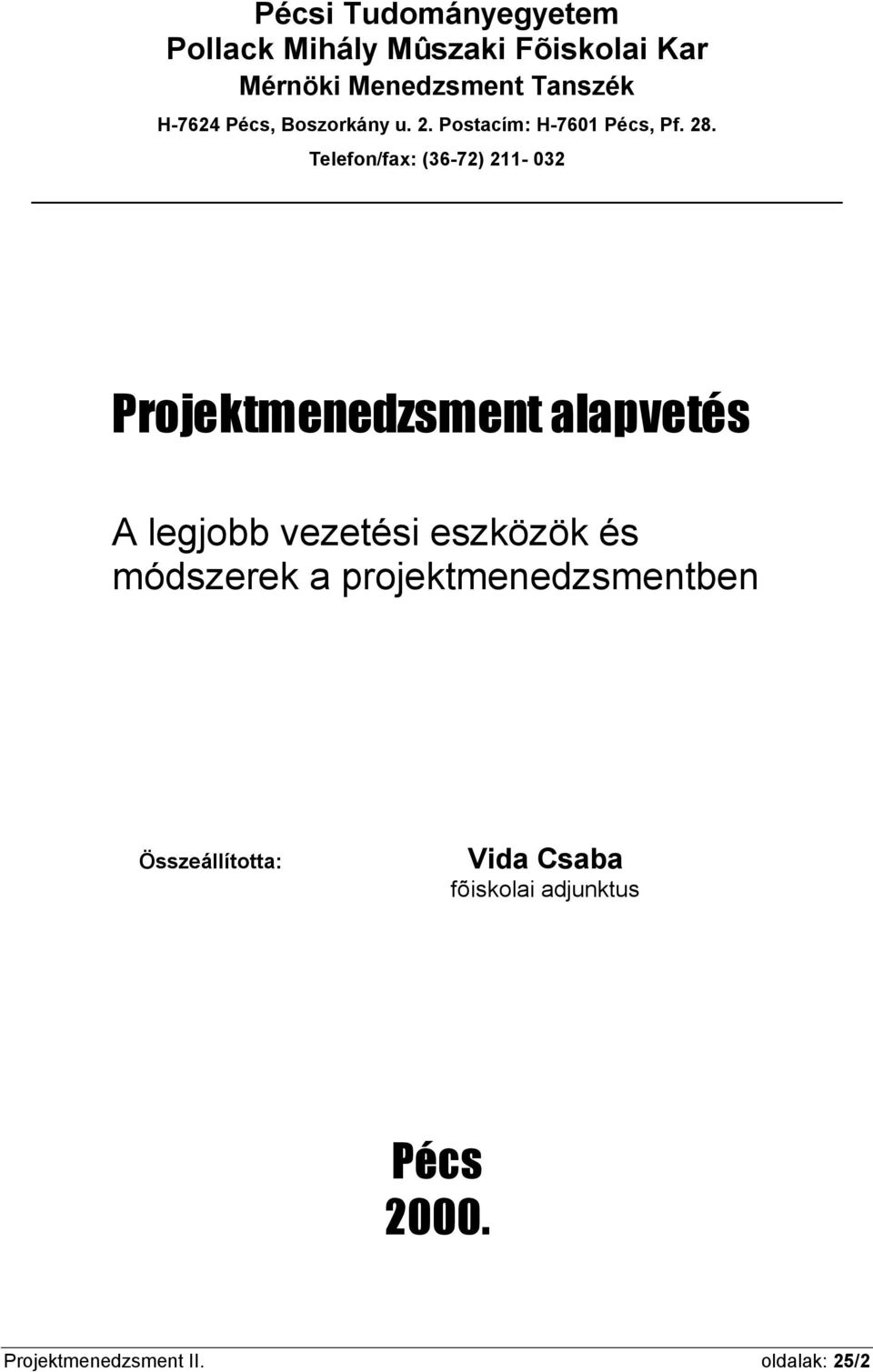 Pécsi Tudományegyetem
Pollack Mihály Mûszaki Fõiskolai Kar
Mérnöki Menedzsment Tanszék
H-7624 Pécs, Boszorkány u. 2. Postacím: H-7601 Pécs, Pf. 28.
Telefon/fax: (36-72) 211- 032

Projektmenedzsment alapvetés

A legjobb vezetési eszközök és módszerek a projektmenedzsmentben

Összeállította: Vida Csaba
fõiskolai adjunktus

Pécs
2000.

Projektmenedzsment II. oldalak: 25/2